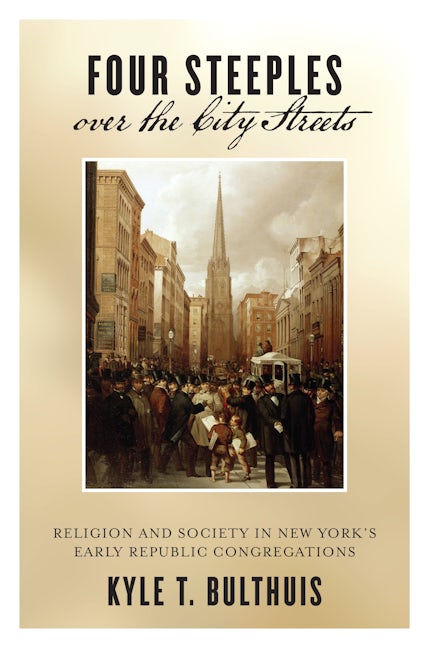 FOUR STEEPLES
over the City Streets

RELIGION AND SOCIETY IN NEW YORK'S EARLY REPUBLIC CONGREGATIONS

KYLE T. BULTHUIS